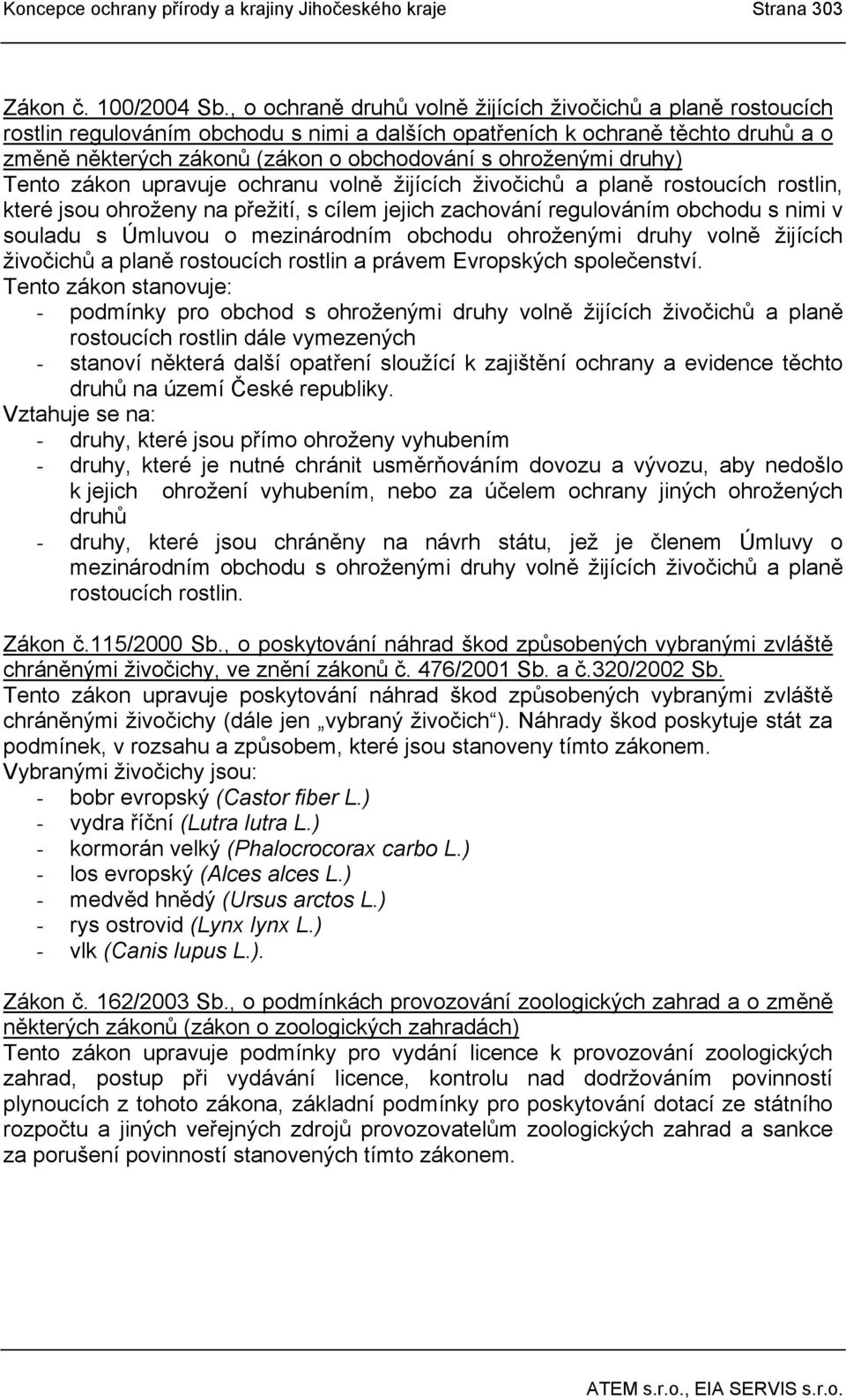 Koncepce ochrany přírody a krajiny Jihočeského kraje Strana 303

Zákon č. 100/2004 Sb., o ochraně druhů volně žijících živočichů a planě rostoucích rostlin regulováním obchodu s nimi a dalších opatřeních k ochraně těchto druhů a o změně některých zákonů (zákon o obchodování s ohroženými druhy)
Tento zákon upravuje ochranu volně žijících živočichů a planě rostoucích rostlin, které jsou ohroženy na přežití, s cílem jejich zachování regulováním obchodu s nimi v souladu s Úmluvou o mezinárodním obchodu ohroženými druhy volně žijících živočichů a planě rostoucích rostlin a právem Evropských společenství.
Tento zákon stanovuje:
- podmínky pro obchod s ohroženými druhy volně žijících živočichů a planě rostoucích rostlin dále vymezených
- stanoví některá další opatření sloužící k zajištění ochrany a evidence těchto druhů na území České republiky.
Vztahuje se na:
- druhy, které jsou přímo ohroženy vyhubením
- druhy, které je nutné chránit usměrňováním dovozu a vývozu, aby nedošlo k jejich ohrožení vyhubením, nebo za účelem ochrany jiných ohrožených druhů
- druhy, které jsou chráněny na návrh státu, jež je členem Úmluvy o mezinárodním obchodu s ohroženými druhy volně žijících živočichů a planě rostoucích rostlin.

Zákon č.115/2000 Sb., o poskytování náhrad škod způsobených vybranými zvláště chráněnými živočichy, ve znění zákonů č. 476/2001 Sb. a č.320/2002 Sb.
Tento zákon upravuje poskytování náhrad škod způsobených vybranými zvláště chráněnými živočichy (dále jen „vybraný živočich“). Náhrady škod poskytuje stát za podmínek, v rozsahu a způsobem, které jsou stanoveny tímto zákonem.
Vybranými živočichy jsou:
- bobr evropský (Castor fiber L.)
- vydra říční (Lutra lutra L.)
- kormorán velký (Phalocrocorax carbo L.)
- los evropský (Alces alces L.)
- medvěd hnědý (Ursus arctos L.)
- rys ostrovid (Lynx lynx L.)
- vlk (Canis lupus L.).

Zákon č. 162/2003 Sb., o podmínkách provozování zoologických zahrad a o změně některých zákonů (zákon o zoologických zahradách)
Tento zákon upravuje podmínky pro vydání licence k provozování zoologických zahrad, postup při vydávání licence, kontrolu nad dodržováním povinností plynoucích z tohoto zákona, základní podmínky pro poskytování dotací ze státního rozpočtu a jiných veřejných zdrojů provozovatelům zoologických zahrad a sankce za porušení povinností stanovených tímto zákonem.

ATEM s.r.o., EIA SERVIS s.r.o.